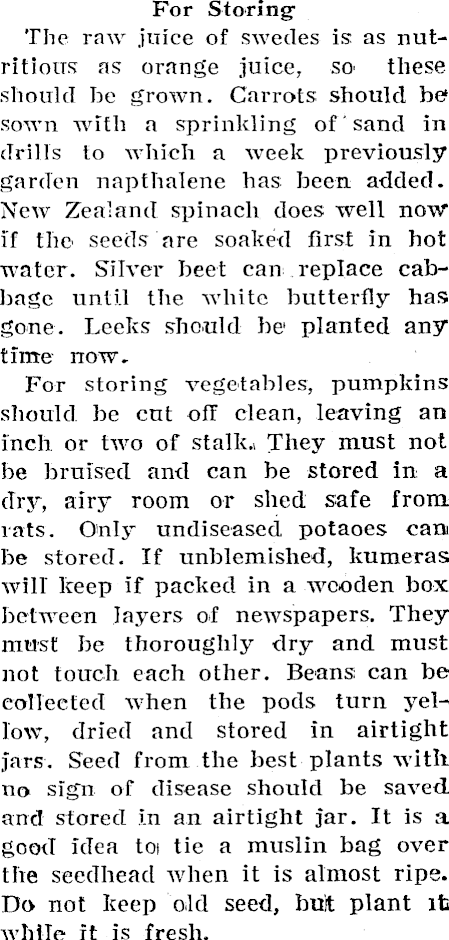 For Storing

The raw juice of swedes is as nutritious as orange juice, so these should be grown. Carrots should be sown with a sprinkling of sand in drills to which a week previously garden napthalene has been added. New Zealand spinach does well now if the seeds are soaked first in hot water. Silver beet can replace cabbage until the white butterfly has gone. Leeks should be planted any time now.

For storing vegetables, pumpkins should be cut off clean, leaving an inch or two of stalk. They must not be bruised and can be stored in a dry, airy room or shed safe from rats. Only undiseased potaoes can be stored. If unblemished, kumeras will keep if packed in a wooden box between layers of newspapers. They must be thoroughly dry and must not touch each other. Beans can be collected when the pods turn yellow, dried and stored in airtight jars. Seed from the best plants with no sign of disease should be saved and stored in an airtight jar. It is a good idea to tie a muslin bag over the seedhead when it is almost ripe. Do not keep old seed, but plant it while it is fresh.